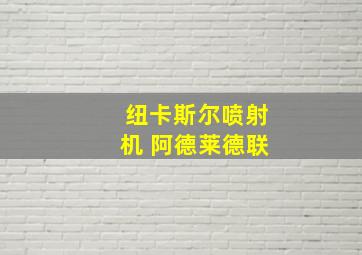 纽卡斯尔喷射机 阿德莱德联